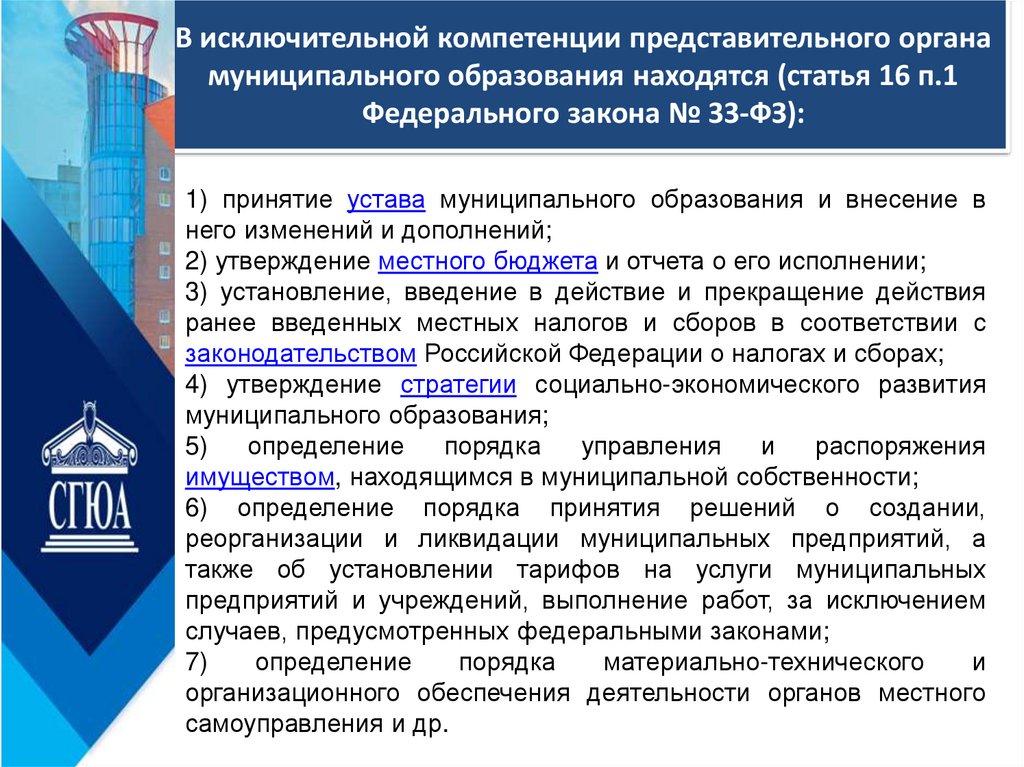 В исключительной компетенции представительного органа муниципального образования находятся (статья 16 п.1 Федерального закона № 33-ФЗ):

1) принятие устава муниципального образования и внесение в него изменений и дополнений;
2) утверждение местного бюджета и отчета о его исполнении;
3) установление, введение в действие и прекращение действия ранее введенных местных налогов и сборов в соответствии с законодательством Российской Федерации о налогах и сборах;
4) утверждение стратегии социально-экономического развития муниципального образования;
5) определение порядка управления и распоряжения имуществом, находящимся в муниципальной собственности;
6) определение порядка принятия решений о создании, реорганизации и ликвидации муниципальных предприятий, а также об установлении тарифов на услуги муниципальных предприятий и учреждений, выполнение работ, за исключением случаев, предусмотренных федеральными законами;
7) определение порядка материально-технического и организационного обеспечения деятельности органов местного самоуправления и др.

СГЮА